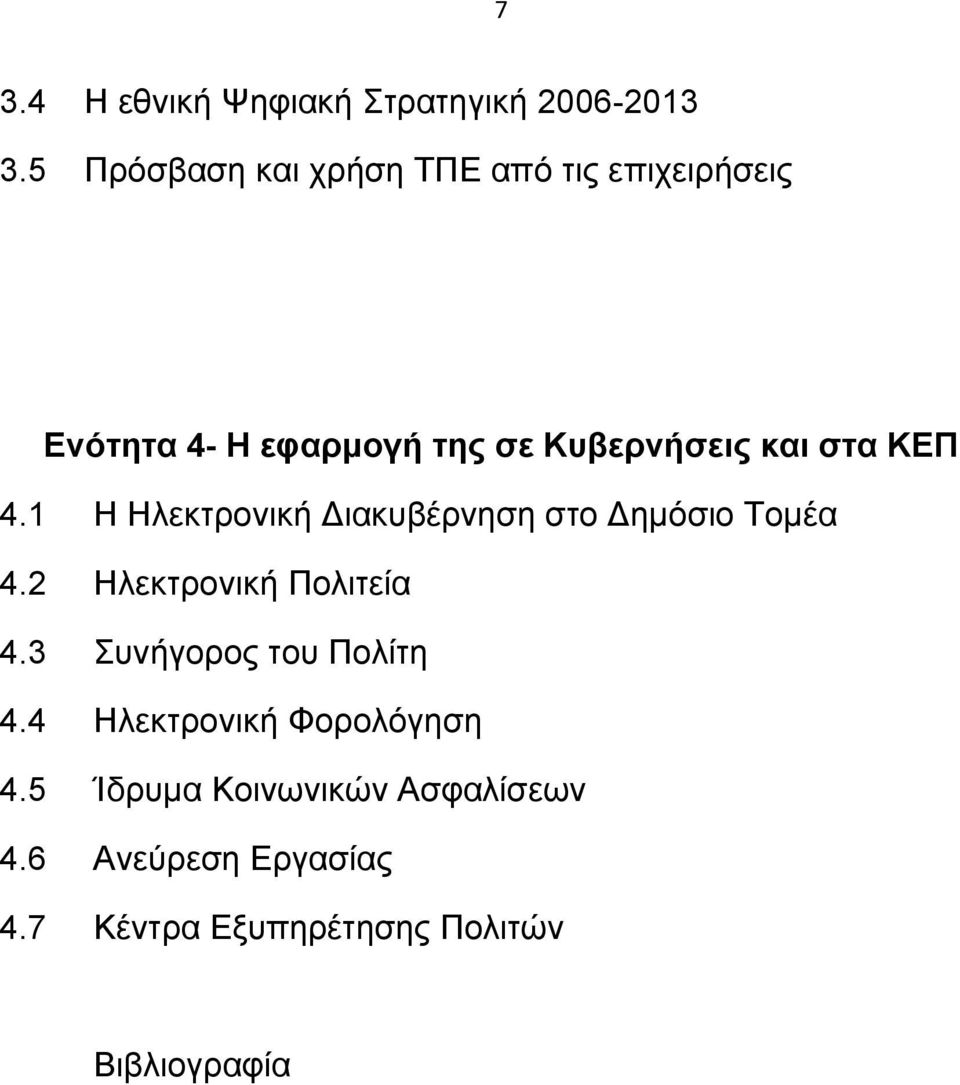 7

3.4 Η εθνική Ψηφιακή Στρατηγική 2006-2013
3.5 Πρόσβαση και χρήση ΤΠΕ από τις επιχειρήσεις

Ενότητα 4- Η εφαρμογή της σε Κυβερνήσεις και στα ΚΕΠ
4.1 Η Ηλεκτρονική Διακυβέρνηση στο Δημόσιο Τομέα
4.2 Ηλεκτρονική Πολιτεία
4.3 Συνήγορος του Πολίτη
4.4 Ηλεκτρονική Φορολόγηση
4.5 Ίδρυμα Κοινωνικών Ασφαλίσεων
4.6 Ανεύρεση Εργασίας
4.7 Κέντρα Εξυπηρέτησης Πολιτών

Βιβλιογραφία